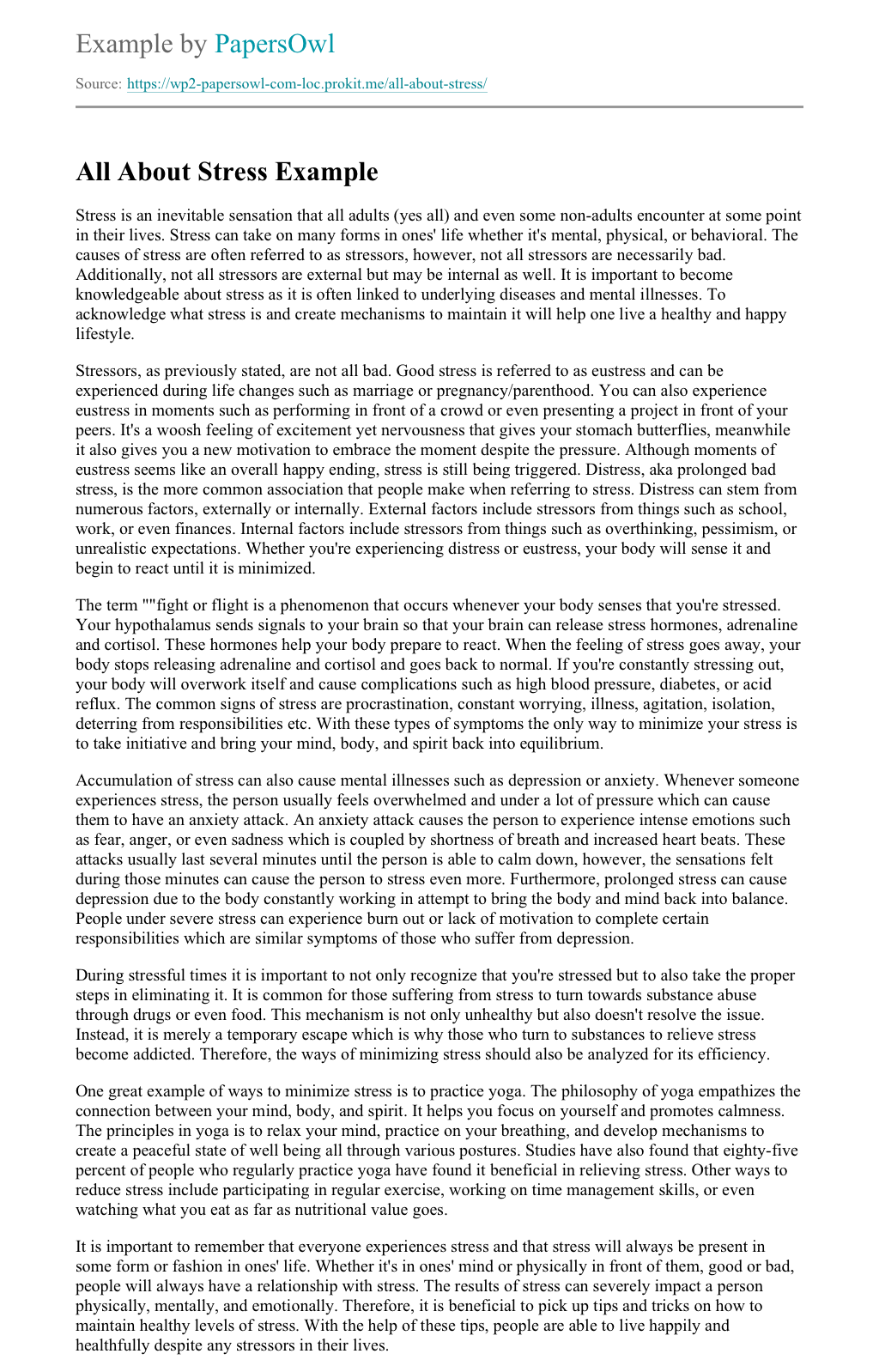 Example by PapersOwl

Source: https://wp2-papersowl-com-loc.prokit.me/all-about-stress/

All About Stress Example

Stress is an inevitable sensation that all adults (yes all) and even some non-adults encounter at some point in their lives. Stress can take on many forms in ones' life whether it's mental, physical, or behavioral. The causes of stress are often referred to as stressors, however, not all stressors are necessarily bad. Additionally, not all stressors are external but may be internal as well. It is important to become knowledgeable about stress as it is often linked to underlying diseases and mental illnesses. To acknowledge what stress is and create mechanisms to maintain it will help one live a healthy and happy lifestyle.

Stressors, as previously stated, are not all bad. Good stress is referred to as eustress and can be experienced during life changes such as marriage or pregnancy/parenthood. You can also experience eustress in moments such as performing in front of a crowd or even presenting a project in front of your peers. It's a woosh feeling of excitement yet nervousness that gives your stomach butterflies, meanwhile it also gives you a new motivation to embrace the moment despite the pressure. Although moments of eustress seems like an overall happy ending, stress is still being triggered. Distress, aka prolonged bad stress, is the more common association that people make when referring to stress. Distress can stem from numerous factors, externally or internally. External factors include stressors from things such as school, work, or even finances. Internal factors include stressors from things such as overthinking, pessimism, or unrealistic expectations. Whether you're experiencing distress or eustress, your body will sense it and begin to react until it is minimized.

The term ""fight or flight is a phenomenon that occurs whenever your body senses that you're stressed. Your hypothalamus sends signals to your brain so that your brain can release stress hormones, adrenaline and cortisol. These hormones help your body prepare to react. When the feeling of stress goes away, your body stops releasing adrenaline and cortisol and goes back to normal. If you're constantly stressing out, your body will overwork itself and cause complications such as high blood pressure, diabetes, or acid reflux. The common signs of stress are procrastination, constant worrying, illness, agitation, isolation, deterring from responsibilities etc. With these types of symptoms the only way to minimize your stress is to take initiative and bring your mind, body, and spirit back into equilibrium.

Accumulation of stress can also cause mental illnesses such as depression or anxiety. Whenever someone experiences stress, the person usually feels overwhelmed and under a lot of pressure which can cause them to have an anxiety attack. An anxiety attack causes the person to experience intense emotions such as fear, anger, or even sadness which is coupled by shortness of breath and increased heart beats. These attacks usually last several minutes until the person is able to calm down, however, the sensations felt during those minutes can cause the person to stress even more. Furthermore, prolonged stress can cause depression due to the body constantly working in attempt to bring the body and mind back into balance. People under severe stress can experience burn out or lack of motivation to complete certain responsibilities which are similar symptoms of those who suffer from depression.

During stressful times it is important to not only recognize that you're stressed but to also take the proper steps in eliminating it. It is common for those suffering from stress to turn towards substance abuse through drugs or even food. This mechanism is not only unhealthy but also doesn't resolve the issue. Instead, it is merely a temporary escape which is why those who turn to substances to relieve stress become addicted. Therefore, the ways of minimizing stress should also be analyzed for its efficiency.

One great example of ways to minimize stress is to practice yoga. The philosophy of yoga empathizes the connection between your mind, body, and spirit. It helps you focus on yourself and promotes calmness. The principles in yoga is to relax your mind, practice on your breathing, and develop mechanisms to create a peaceful state of well being all through various postures. Studies have also found that eighty-five percent of people who regularly practice yoga have found it beneficial in relieving stress. Other ways to reduce stress include participating in regular exercise, working on time management skills, or even watching what you eat as far as nutritional value goes.

It is important to remember that everyone experiences stress and that stress will always be present in some form or fashion in ones' life. Whether it's in ones' mind or physically in front of them, good or bad, people will always have a relationship with stress. The results of stress can severely impact a person physically, mentally, and emotionally. Therefore, it is beneficial to pick up tips and tricks on how to maintain healthy levels of stress. With the help of these tips, people are able to live happily and healthfully despite any stressors in their lives.